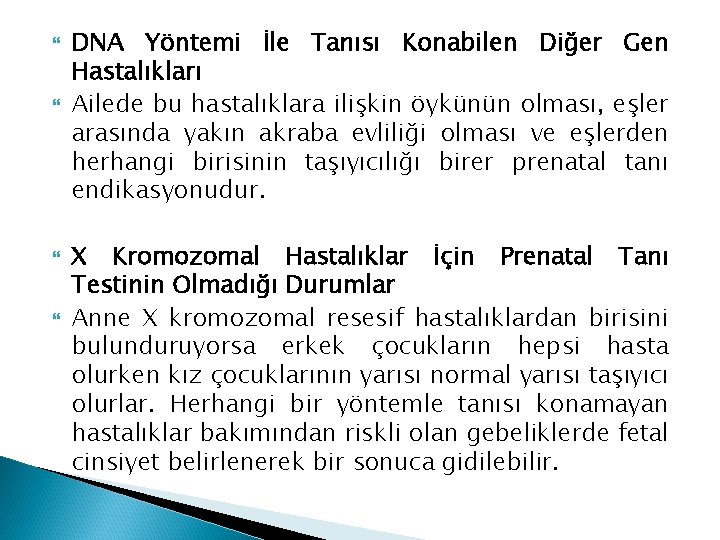 DNA Yöntemi İle Tanısı Konabilen Diğer Gen Hastalıkları

Ailede bu hastalıklara ilişkin öykünün olması, eşler arasında yakın akraba evliliği olması ve eşlerden herhangi birisinin taşıyıcılığı birer prenatal tanı endikasyonudur.

X Kromozomal Hastalıklar İçin Prenatal Tanı Testinin Olmadığı Durumlar

Anne X kromozomal resesif hastalıklardan birisini bulunduruyorsa erkek çocukların hepsi hasta olurken kız çocuklarının yarısı normal yarısı taşıyıcı olurlar. Herhangi bir yöntemle tanısı konamayan hastalıklar bakımından riskli olan gebeliklerde fetal cinsiyet belirlenerek bir sonuca gidilebilir.